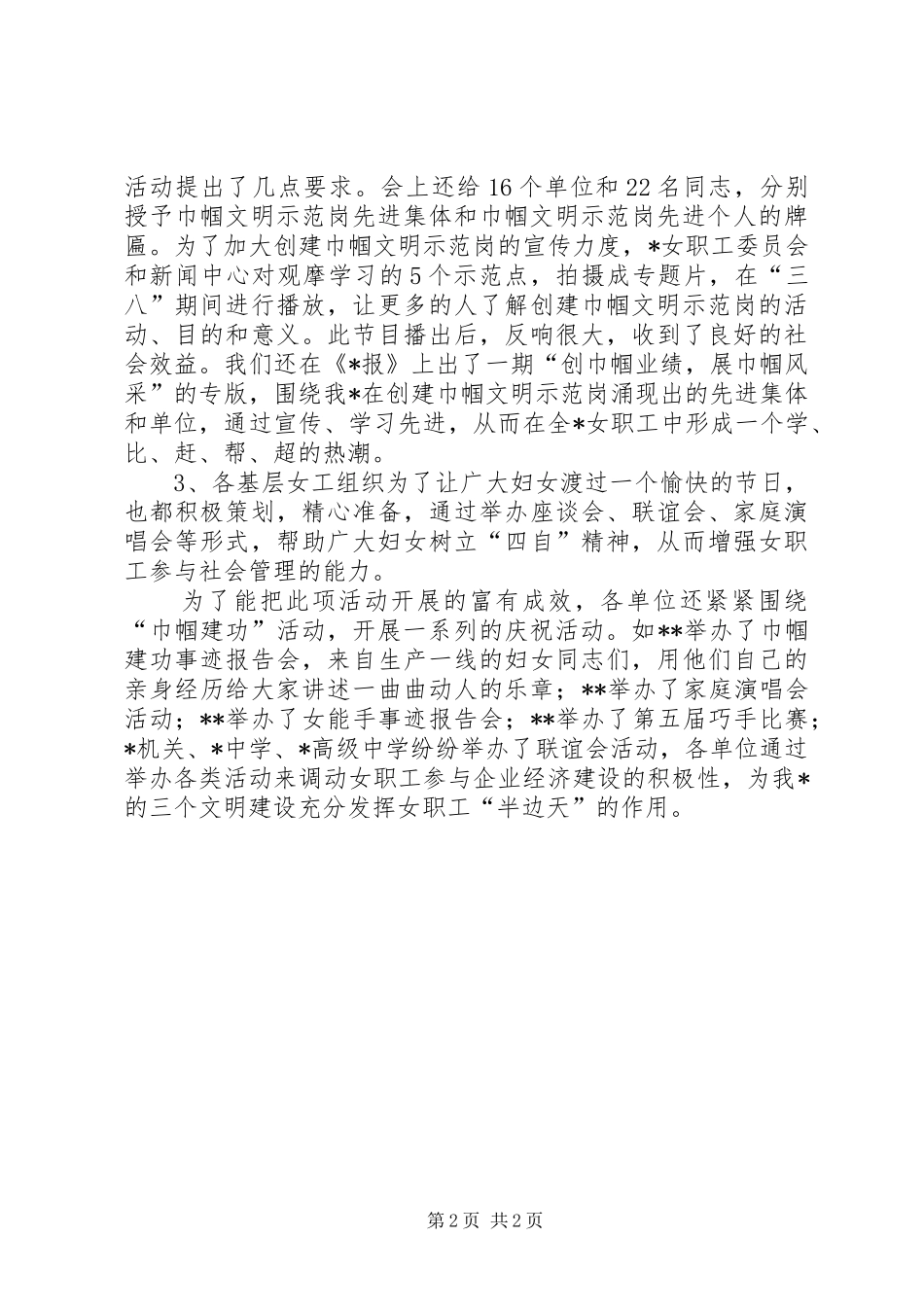 活动提出了几点要求。会上还给16个单位和22名同志，分别授予巾帼文明示范岗先进集体和巾帼文明示范岗先进个人的牌匾。为了加大创建巾帼文明示范岗的宣传力度，*女职工委员会和新闻中心对观摩学习的5个示范点，拍摄成专题片，在“三八”期间进行播放，让更多的人了解创建巾帼文明示范岗的活动、目的和意义。此节目播出后，反响很大，收到了良好的社会效益。我们还在《*报》上出了一期“创巾帼业绩，展巾帼风采”的专版，围绕我*在创建巾帼文明示范岗涌现出的先进集体和单位，通过宣传、学习先进，从而在全*女职工中形成一个学、比、赶、帮、超的热潮。

3、各基层女工组织为了让广大妇女渡过一个愉快的节日，也都积极策划，精心准备，通过举办座谈会、联谊会、家庭演唱会等形式，帮助广大妇女树立“四自”精神，从而增强女职工参与社会管理的能力。

为了能把此项活动开展的富有成效，各单位还紧紧围绕“巾帼建功”活动，开展一系列的庆祝活动。如**举办了巾帼建功事迹报告会，来自生产一线的妇女同志们，用他们自己的亲身经历给大家讲述一曲曲动人的乐章；**举办了家庭演唱会活动；**举办了女能手事迹报告会；**举办了第五届巧手比赛；*机关、*中学、*高级中学纷纷举办了联谊会活动，各单位通过举办各类活动来调动女职工参与企业经济建设的积极性，为我*的三个文明建设充分发挥女职工“半边天”的作用。

第2页 共2页